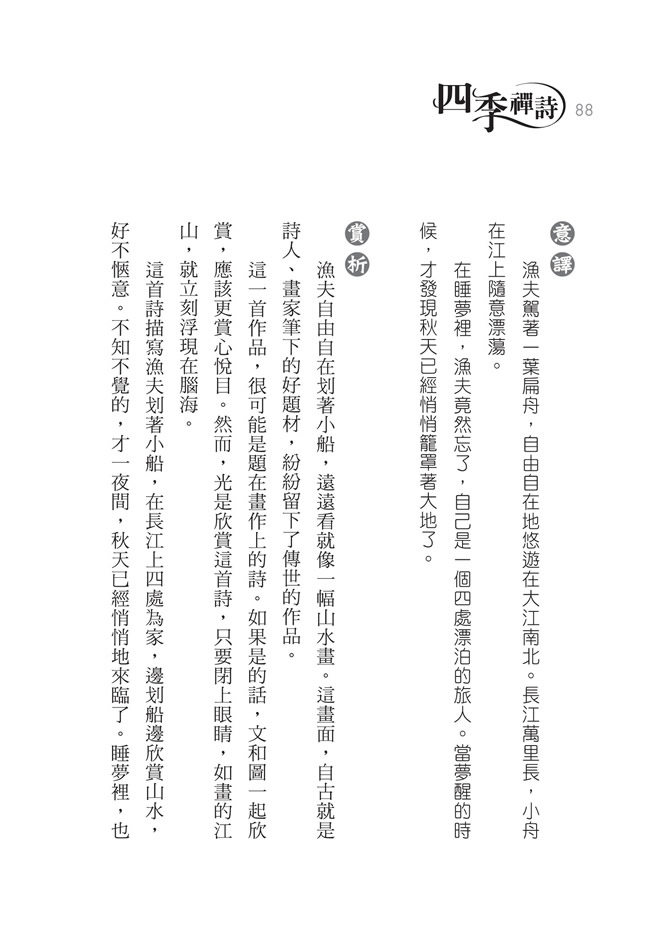 四季禪詩 88

意譯

漁夫駕著一葉扁舟，自由自在地悠遊在大江南北。長江萬里長，小舟在江上隨意漂蕩。

在睡夢裡，漁夫竟然忘了，自己是一個四處漂泊的旅人。當夢醒的時候，才發現秋天已經悄悄籠罩著大地了。

賞析

漁夫自由自在划著小船，遠遠看就像一幅山水畫。這畫面，自古就是詩人、畫家筆下的好題材，紛紛留下了傳世的作品。

這一首作品，很可能是題在畫作上的詩。如果是的話，文和圖一起欣賞，應該更賞心悅目。然而，光是欣賞這首詩，只要閉上眼睛，如畫的江山，就立刻浮現在腦海。

這首詩描寫漁夫划著小船，在長江上四處為家，邊划船邊欣賞山水，好不愜意。不知不覺的，才一夜間，秋天已經悄悄地來臨了。睡夢裡，也